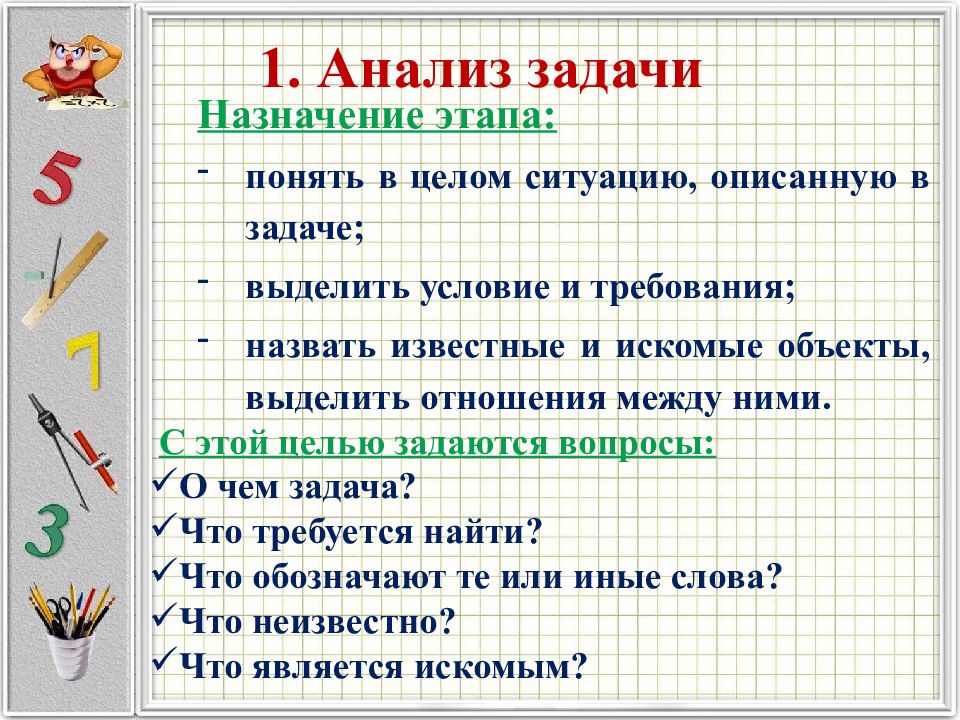 5

7

3

1. Анализ задачи

Назначение этапа:

- понять в целом ситуацию, описанную в задаче;

- выделить условие и требования;

- назвать известные и искомые объекты, выделить отношения между ними.

С этой целью задаются вопросы:

✓О чем задача?

✓Что требуется найти?

✓Что обозначают те или иные слова?

✓Что неизвестно?

✓Что является искомым?